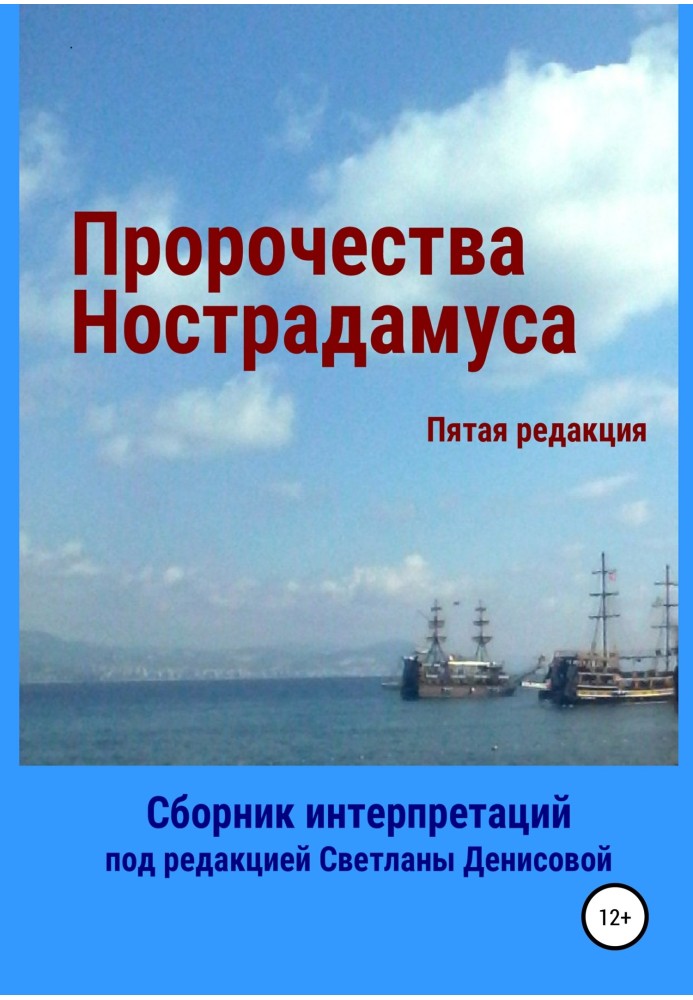 Пророчества Нострадамуса

Пятая редакция

Сборник интерпретаций
под редакцией Светланы Денисовой

12+